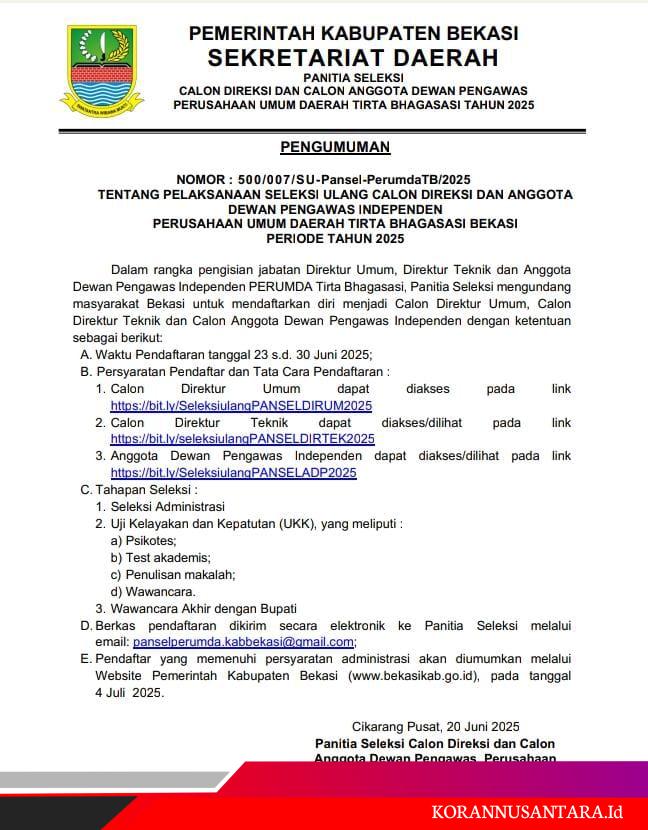 PEMERINTAH KABUPATEN BEKASI
SEKRETARIAT DAERAH
PANITIA SELEKSI
CALON DIREKSI DAN CALON ANGGOTA DEWAN PENGAWAS
PERUSAHAAN UMUM DAERAH TIRTA BHAGASASI TAHUN 2025

PENGUMUMAN

NOMOR : 500/007/SU-Pansel-PerumdaTB/2025
TENTANG PELAKSANAAN SELEKSI ULANG CALON DIREKSI DAN ANGGOTA DEWAN PENGAWAS INDEPENDEN
PERUSAHAAN UMUM DAERAH TIRTA BHAGASASI BEKASI
PERIODE TAHUN 2025

Dalam rangka pengisian jabatan Direktur Umum, Direktur Teknik dan Anggota Dewan Pengawas Independen PERUMDA Tirta Bhagasasi, Panitia Seleksi mengundang masyarakat Bekasi untuk mendaftarkan diri menjadi Calon Direktur Umum, Calon Direktur Teknik dan Calon Anggota Dewan Pengawas Independen dengan ketentuan sebagai berikut:
A. Waktu Pendaftaran tanggal 23 s.d. 30 Juni 2025;
B. Persyaratan Pendaftar dan Tata Cara Pendaftaran :
1. Calon Direktur Umum dapat diakses pada link https://bit.ly/SeleksiulangPANSELDIRUM2025
2. Calon Direktur Teknik dapat diakses/dilihat pada link https://bit.ly/seleksiulangPANSELDIRTEK2025
3. Anggota Dewan Pengawas Independen dapat diakses/dilihat pada link https://bit.ly/SeleksiulangPANSELADP2025
C. Tahapan Seleksi :
1. Seleksi Administrasi
2. Uji Kelayakan dan Kepatutan (UKK), yang meliputi :
a) Psikotes;
b) Test akademis;
c) Penulisan makalah;
d) Wawancara.
3. Wawancara Akhir dengan Bupati
D. Berkas pendaftaran dikirim secara elektronik ke Panitia Seleksi melalui email: panselperumda.kabbekasi@gmail.com;
E. Pendaftar yang memenuhi persyaratan administrasi akan diumumkan melalui Website Pemerintah Kabupaten Bekasi (www.bekasikab.go.id), pada tanggal 4 Juli 2025.

Cikarang Pusat, 20 Juni 2025
Panitia Seleksi Calon Direksi dan Calon
Anggota Dewan Pengawas Perusahaan

KORANNUSANTARA.Id